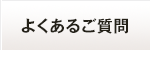 よくあるご質問